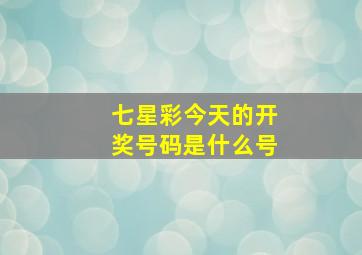 七星彩今天的开奖号码是什么号